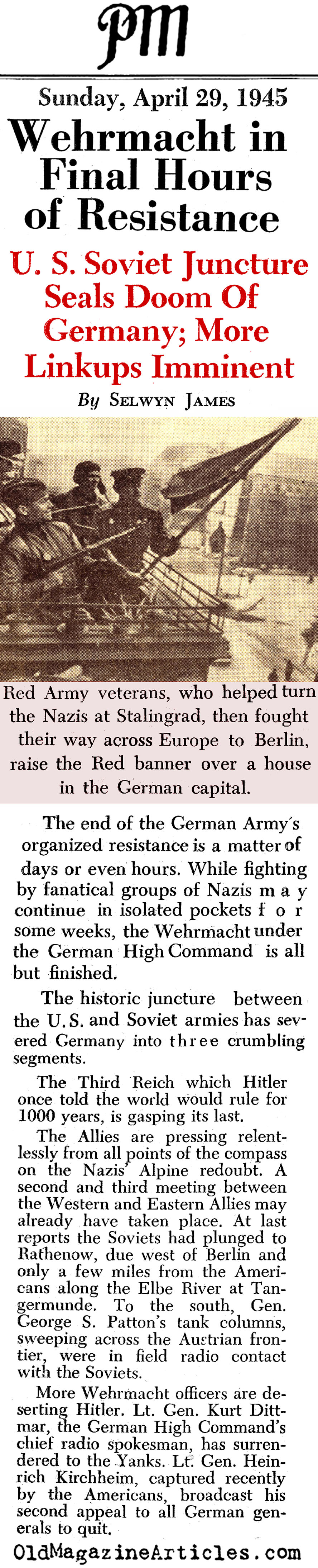 PM

Sunday, April 29, 1945

Wehrmacht in Final Hours of Resistance

U. S. Soviet Juncture Seals Doom Of Germany; More Linkups Imminent

By SELWYN JAMES

Red Army veterans, who helped turn the Nazis at Stalingrad, then fought their way across Europe to Berlin, raise the Red banner over a house in the German capital.

The end of the German Army's organized resistance is a matter of days or even hours. While fighting by fanatical groups of Nazis may continue in isolated pockets for some weeks, the Wehrmacht under the German High Command is all but finished.

The historic juncture between the U.S. and Soviet armies has severed Germany into three crumbling segments.

The Third Reich which Hitler once told the world would rule for 1000 years, is gasping its last.

The Allies are pressing relentlessly from all points of the compass on the Nazis' Alpine redoubt. A second and third meeting between the Western and Eastern Allies may already have taken place. At last reports the Soviets had plunged to Rathenow, due west of Berlin and only a few miles from the Americans along the Elbe River at Tangermunde. To the south, Gen. George S. Patton's tank columns, sweeping across the Austrian frontier, were in field radio contact with the Soviets.

More Wehrmacht officers are deserting Hitler. Lt. Gen. Kurt Dittmar, the German High Command's chief radio spokesman, has surrendered to the Yanks. Lt. Gen. Heinrich Kirchheim, captured recently by the Americans, broadcast his second appeal to all German generals to quit.

OldMagazineArticles.com